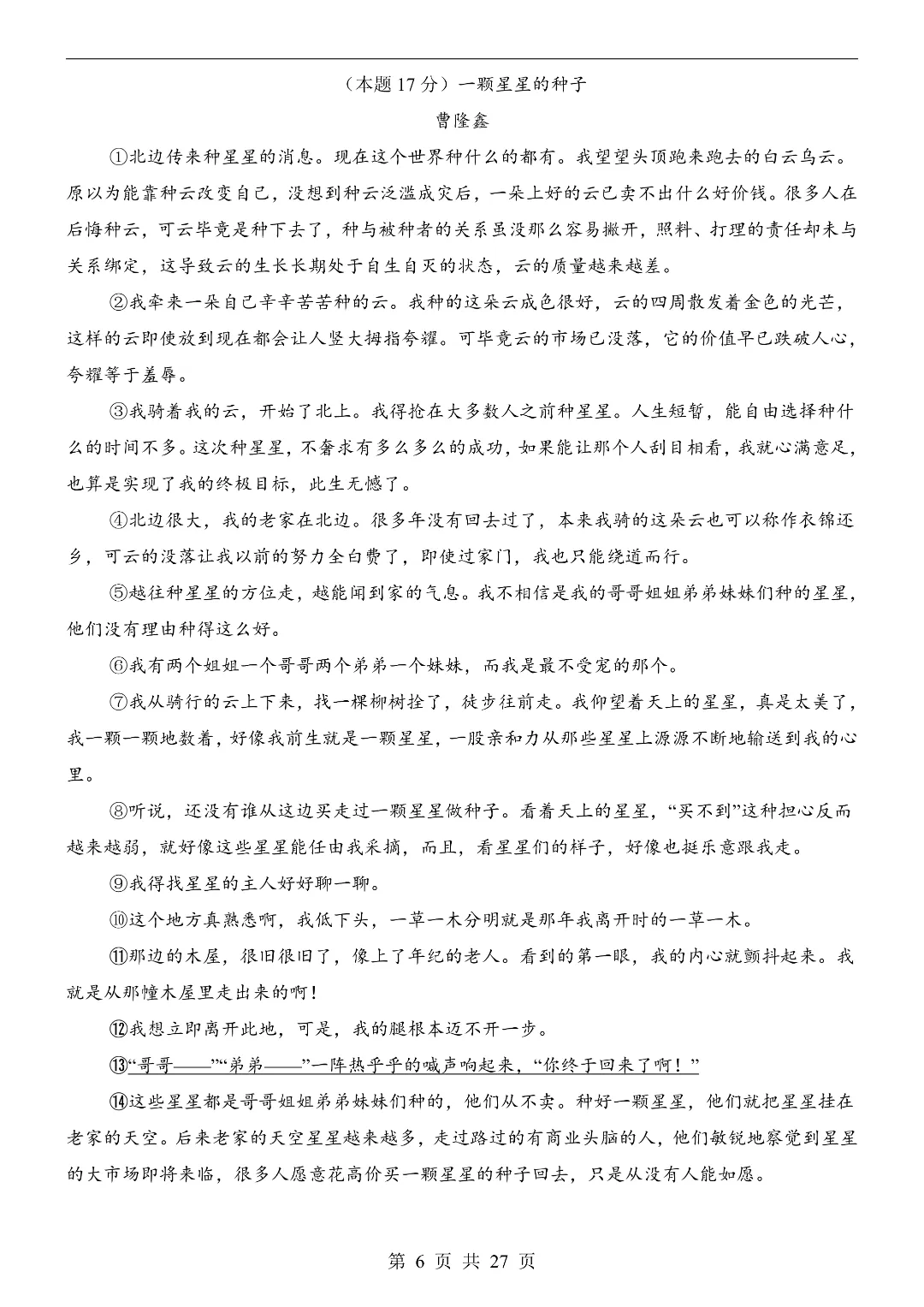 （本题 17 分）一颗星星的种子

曹隆鑫

①北边传来种星星的消息。现在这个世界种什么的都有。我望望头顶跑来跑去的白云乌云。原以为能靠种云改变自己，没想到种云泛滥成灾后，一朵上好的云已卖不出什么好价钱。很多人在后悔种云，可云毕竟是种下去了，种与被种者的关系虽没那么容易撇开，照料、打理的责任却未与关系绑定，这导致云的生长长期处于自生自灭的状态，云的质量越来越差。

②我牵来一朵自己辛辛苦苦种的云。我种的这朵云成色很好，云的四周散发着金色的光芒，这样的云即使放到现在都会让人竖大拇指夸耀。可毕竟云的市场已没落，它的价值早已跌破人心，夸耀等于羞辱。

③我骑着我的云，开始了北上。我得抢在大多数人之前种星星。人生短暂，能自由选择种什么的时间不多。这次种星星，不奢求有多么多么的成功，如果能让那个人刮目相看，我就心满意足，也算是实现了我的终极目标，此生无憾了。

④北边很大，我的老家在北边。很多年没有回去过了，本来我骑的这朵云也可以称作衣锦还乡，可云的没落让我以前的努力全白费了，即使过家门，我也只能绕道而行。

⑤越往种星星的方位走，越能闻到家的气息。我不相信是我的哥哥姐姐弟弟妹妹们种的星星，他们没有理由种得这么好。

⑥我有两个姐姐一个哥哥两个弟弟一个妹妹，而我是最不受宠的那个。

⑦我从骑行的云上下来，找一棵柳树拴了，徒步往前走。我仰望着天上的星星，真是太美了，我一颗一颗地数着，好像我前生就是一颗星星，一股亲和力从那些星星上源源不断地输送到我的心里。

⑧听说，还没有谁从这边买走过一颗星星做种子。看着天上的星星，“买不到”这种担心反而越来越弱，就好像这些星星能任由我采摘，而且，看星星们的样子，好像也挺乐意跟我走。

⑨我得找星星的主人好好聊一聊。

⑩这个地方真熟悉啊，我低下头，一草一木分明就是那年我离开时的一草一木。

⑪那边的木屋，很旧很旧了，像上了年纪的老人。看到的第一眼，我的内心就颤抖起来。我就是从那幢木屋里走出来的啊！

⑫我想立即离开此地，可是，我的腿根本迈不开一步。

⑬“哥哥——”“弟弟——”一阵热乎乎的喊声响起来，“你终于回来了啊！”

⑭这些星星都是哥哥姐姐弟弟妹妹们种的，他们从不卖。种好一颗星星，他们就把星星挂在老家的天空。后来老家的天空星星越来越多，走过路过的有商业头脑的人，他们敏锐地察觉到星星的大市场即将来临，很多人愿意花高价买一颗星星的种子回去，只是从没有人能如愿。

第 6 页 共 27 页